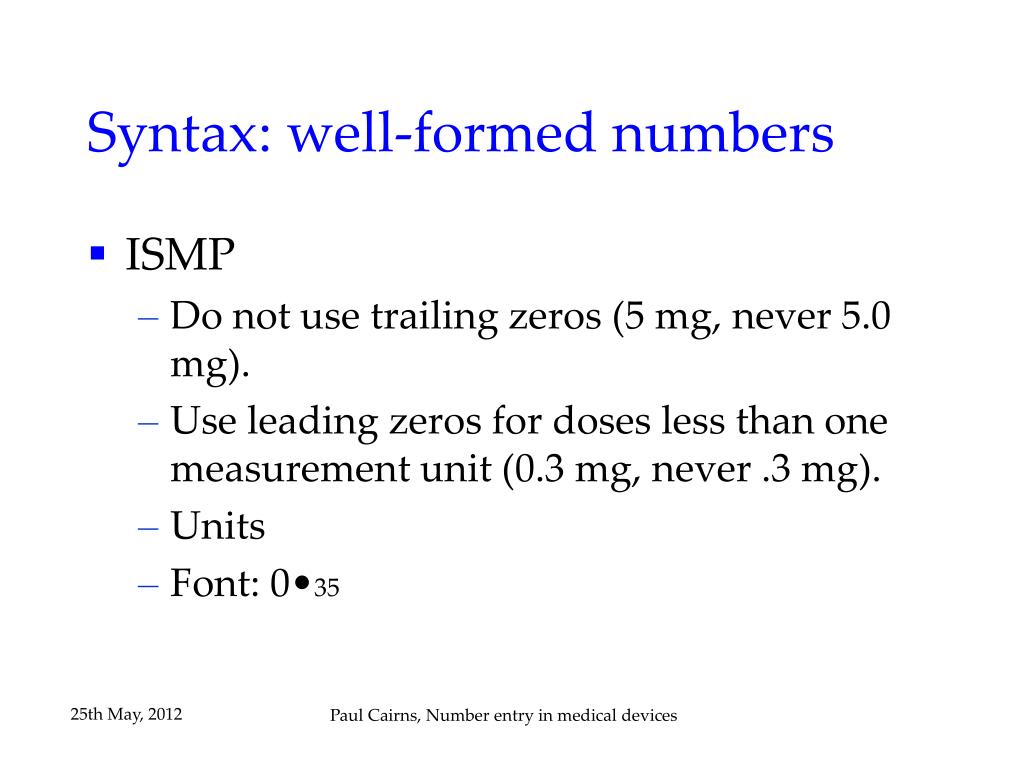 Syntax: well-formed numbers

▪ ISMP
– Do not use trailing zeros (5 mg, never 5.0 mg).
– Use leading zeros for doses less than one measurement unit (0.3 mg, never .3 mg).
– Units
– Font: 0•35

25th May, 2012

Paul Cairns, Number entry in medical devices